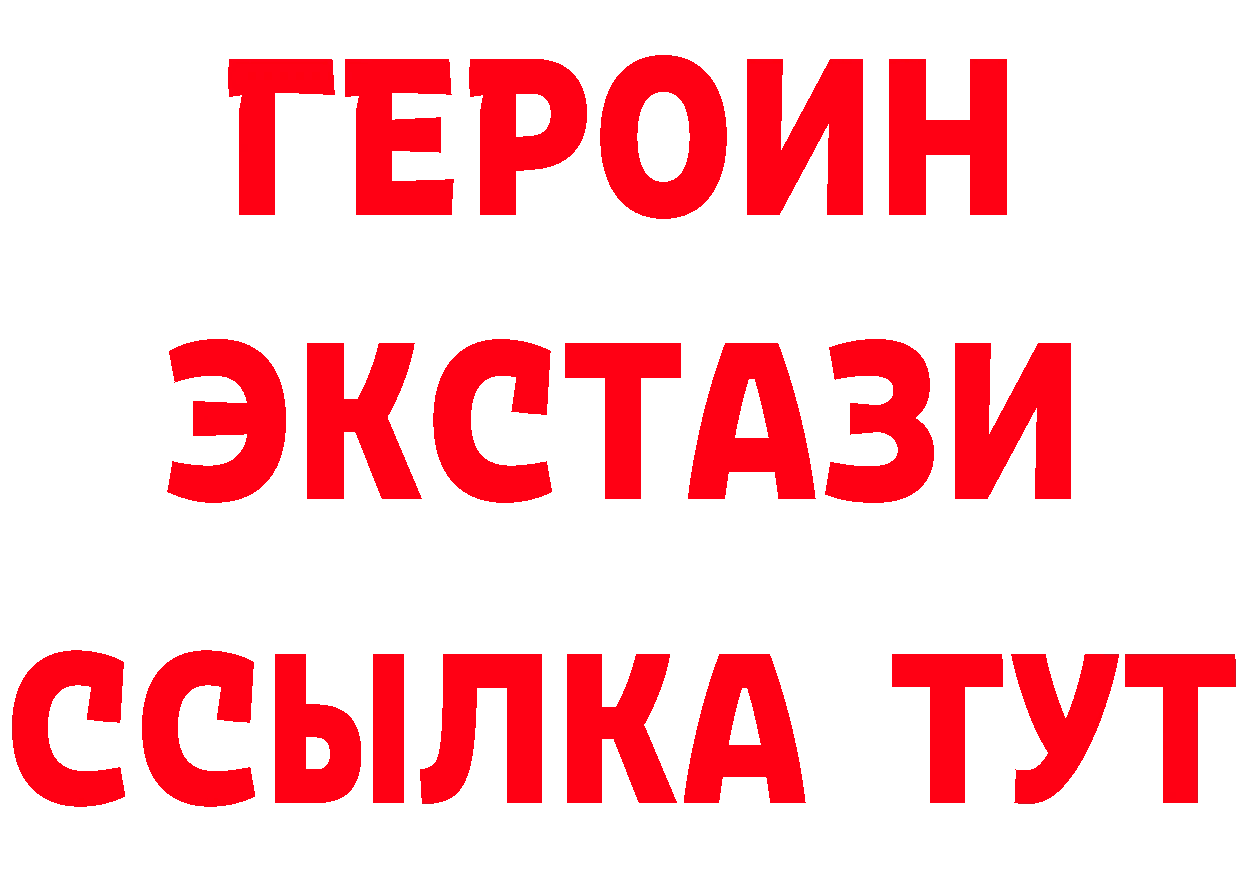 ГЕРОИН
ЭКСТАЗИ
ССЫЛКА ТУТ